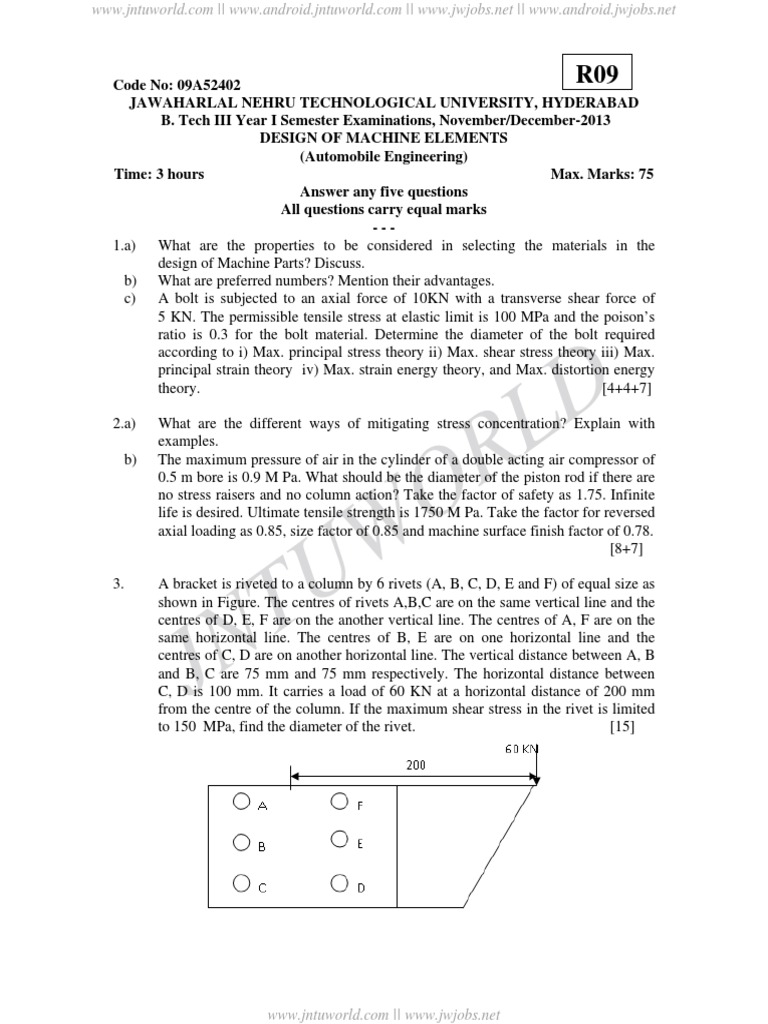 www.jntuworld.com || www.android.jntuworld.com || www.jwjobs.net || www.android.jwjobs.net

R09

Code No: 09A52402
JAWAHARLAL NEHRU TECHNOLOGICAL UNIVERSITY, HYDERABAD
B. Tech III Year I Semester Examinations, November/December-2013
DESIGN OF MACHINE ELEMENTS
(Automobile Engineering)
Time: 3 hours Max. Marks: 75
Answer any five questions
All questions carry equal marks
- - -

1.a) What are the properties to be considered in selecting the materials in the design of Machine Parts? Discuss.
b) What are preferred numbers? Mention their advantages.
c) A bolt is subjected to an axial force of 10KN with a transverse shear force of 5 KN. The permissible tensile stress at elastic limit is 100 MPa and the poison's ratio is 0.3 for the bolt material. Determine the diameter of the bolt required according to i) Max. principal stress theory ii) Max. shear stress theory iii) Max. principal strain theory iv) Max. strain energy theory, and Max. distortion energy theory. [4+4+7]

2.a) What are the different ways of mitigating stress concentration? Explain with examples.
b) The maximum pressure of air in the cylinder of a double acting air compressor of 0.5 m bore is 0.9 M Pa. What should be the diameter of the piston rod if there are no stress raisers and no column action? Take the factor of safety as 1.75. Infinite life is desired. Ultimate tensile strength is 1750 M Pa. Take the factor for reversed axial loading as 0.85, size factor of 0.85 and machine surface finish factor of 0.78. [8+7]

3. A bracket is riveted to a column by 6 rivets (A, B, C, D, E and F) of equal size as shown in Figure. The centres of rivets A,B,C are on the same vertical line and the centres of D, E, F are on the another vertical line. The centres of A, F are on the same horizontal line. The centres of B, E are on one horizontal line and the centres of C, D are on another horizontal line. The vertical distance between A, B and B, C are 75 mm and 75 mm respectively. The horizontal distance between C, D is 100 mm. It carries a load of 60 KN at a horizontal distance of 200 mm from the centre of the column. If the maximum shear stress in the rivet is limited to 150 MPa, find the diameter of the rivet. [15]

60 KN
200
A
F
B
E
C
D

JNTUWORLD

www.jntuworld.com || www.jwjobs.net